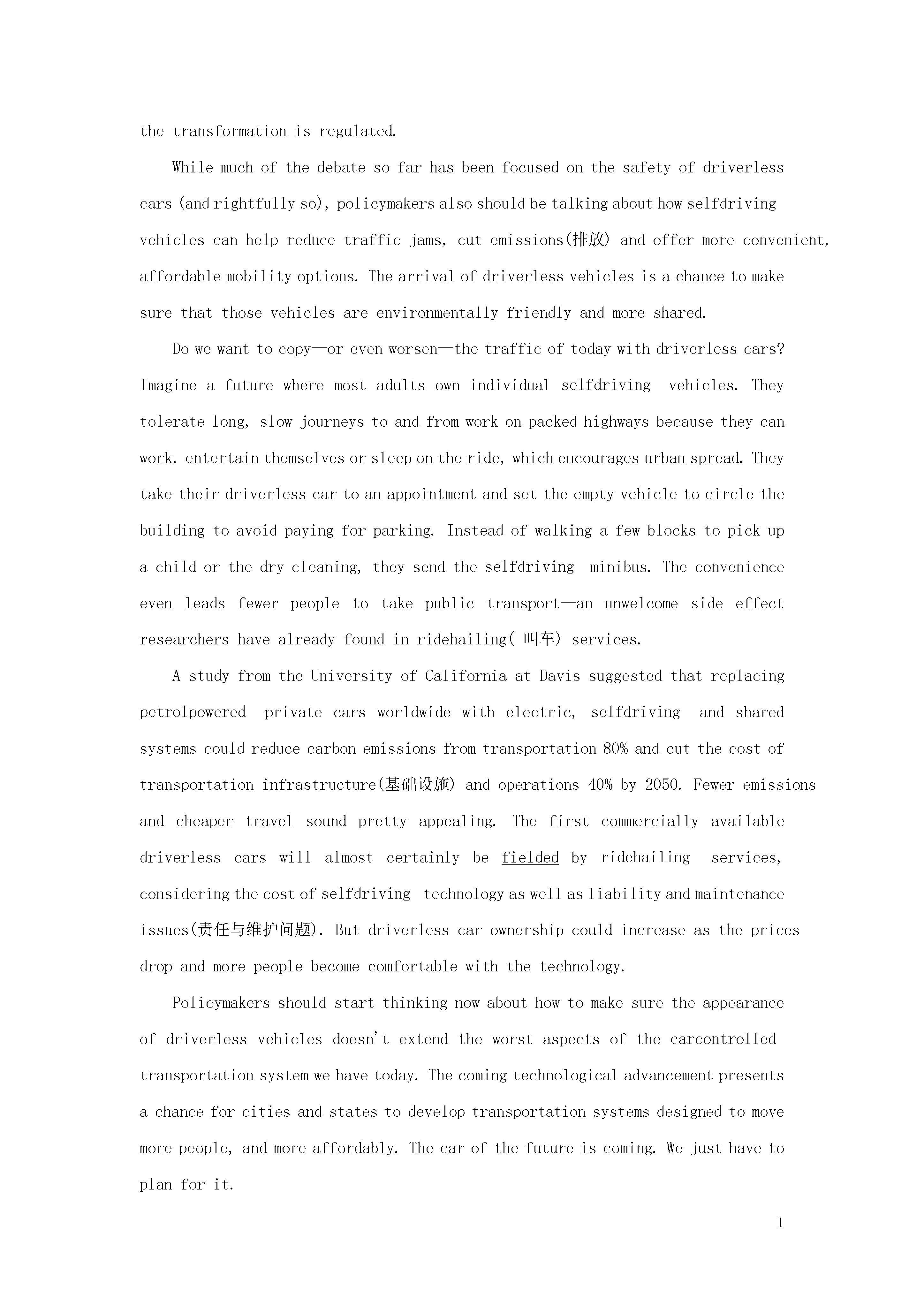 the transformation is regulated.

While much of the debate so far has been focused on the safety of driverless cars (and rightfully so), policymakers also should be talking about how selfdriving vehicles can help reduce traffic jams, cut emissions(排放) and offer more convenient, affordable mobility options. The arrival of driverless vehicles is a chance to make sure that those vehicles are environmentally friendly and more shared.

Do we want to copy—or even worsen—the traffic of today with driverless cars? Imagine a future where most adults own individual selfdriving vehicles. They tolerate long, slow journeys to and from work on packed highways because they can work, entertain themselves or sleep on the ride, which encourages urban spread. They take their driverless car to an appointment and set the empty vehicle to circle the building to avoid paying for parking. Instead of walking a few blocks to pick up a child or the dry cleaning, they send the selfdriving minibus. The convenience even leads fewer people to take public transport—an unwelcome side effect researchers have already found in ridehailing( 叫车) services.

A study from the University of California at Davis suggested that replacing petrolpowered private cars worldwide with electric, selfdriving and shared systems could reduce carbon emissions from transportation 80% and cut the cost of transportation infrastructure(基础设施) and operations 40% by 2050. Fewer emissions and cheaper travel sound pretty appealing. The first commercially available driverless cars will almost certainly be fielded by ridehailing services, considering the cost of selfdriving technology as well as liability and maintenance issues(责任与维护问题). But driverless car ownership could increase as the prices drop and more people become comfortable with the technology.

Policymakers should start thinking now about how to make sure the appearance of driverless vehicles doesn't extend the worst aspects of the carcontrolled transportation system we have today. The coming technological advancement presents a chance for cities and states to develop transportation systems designed to move more people, and more affordably. The car of the future is coming. We just have to plan for it.

1